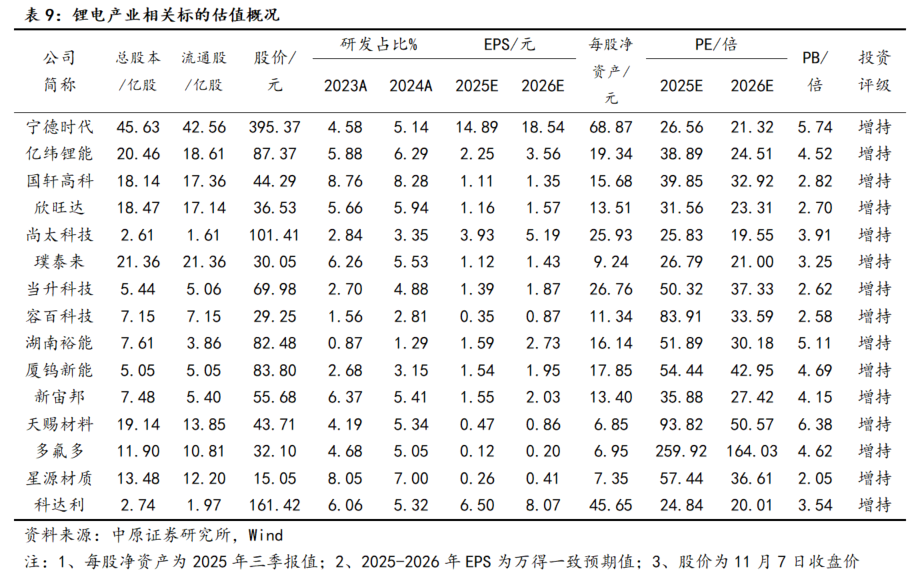 表 9：锂电产业相关标的估值概况

| 公司简称 | 总股本/亿股 | 流通股/亿股 | 股价/元 | 研发占比% 2023A | 研发占比% 2024A | EPS/元 2025E | EPS/元 2026E | 每股净资产/元 | PE/倍 2025E | PE/倍 2026E | PB/倍 | 投资评级 |
|---|---|---|---|---|---|---|---|---|---|---|---|---|
| 宁德时代 | 45.63 | 42.56 | 395.37 | 4.58 | 5.14 | 14.89 | 18.54 | 68.87 | 26.56 | 21.32 | 5.74 | 增持 |
| 亿纬锂能 | 20.46 | 18.61 | 87.37 | 5.88 | 6.29 | 2.25 | 3.56 | 19.34 | 38.89 | 24.51 | 4.52 | 增持 |
| 国轩高科 | 18.14 | 17.36 | 44.29 | 8.76 | 8.28 | 1.11 | 1.35 | 15.68 | 39.85 | 32.92 | 2.82 | 增持 |
| 欣旺达 | 18.47 | 17.14 | 36.53 | 5.66 | 5.94 | 1.16 | 1.57 | 13.51 | 31.56 | 23.31 | 2.70 | 增持 |
| 尚太科技 | 2.61 | 1.61 | 101.41 | 2.84 | 3.35 | 3.93 | 5.19 | 25.93 | 25.83 | 19.55 | 3.91 | 增持 |
| 璞泰来 | 21.36 | 21.36 | 30.05 | 6.26 | 5.53 | 1.12 | 1.43 | 9.24 | 26.79 | 21.00 | 3.25 | 增持 |
| 当升科技 | 5.44 | 5.06 | 69.98 | 2.70 | 4.88 | 1.39 | 1.87 | 26.76 | 50.32 | 37.33 | 2.62 | 增持 |
| 容百科技 | 7.15 | 7.15 | 29.25 | 1.56 | 2.81 | 0.35 | 0.87 | 11.34 | 83.91 | 33.59 | 2.58 | 增持 |
| 湖南裕能 | 7.61 | 3.86 | 82.48 | 0.87 | 1.29 | 1.59 | 2.73 | 16.14 | 51.89 | 30.18 | 5.11 | 增持 |
| 厦钨新能 | 5.05 | 5.05 | 83.80 | 2.68 | 3.15 | 1.54 | 1.95 | 17.85 | 54.44 | 42.95 | 4.69 | 增持 |
| 新宙邦 | 7.48 | 5.40 | 55.68 | 6.37 | 5.41 | 1.55 | 2.03 | 13.40 | 35.88 | 27.42 | 4.15 | 增持 |
| 天赐材料 | 19.14 | 13.85 | 43.71 | 4.19 | 5.34 | 0.47 | 0.86 | 6.85 | 93.82 | 50.57 | 6.38 | 增持 |
| 多氟多 | 11.90 | 10.81 | 32.10 | 4.68 | 5.05 | 0.12 | 0.20 | 6.95 | 259.92 | 164.03 | 4.62 | 增持 |
| 星源材质 | 13.48 | 12.20 | 15.05 | 8.05 | 7.00 | 0.26 | 0.41 | 7.35 | 57.44 | 36.61 | 2.05 | 增持 |
| 科达利 | 2.74 | 1.97 | 161.42 | 6.06 | 5.32 | 6.50 | 8.07 | 45.65 | 24.84 | 20.01 | 3.54 | 增持 |

资料来源：中原证券研究所，Wind

注：1、每股净资产为 2025 年三季报值；2、2025-2026 年 EPS 为万得一致预期值；3、股价为 11 月 7 日收盘价